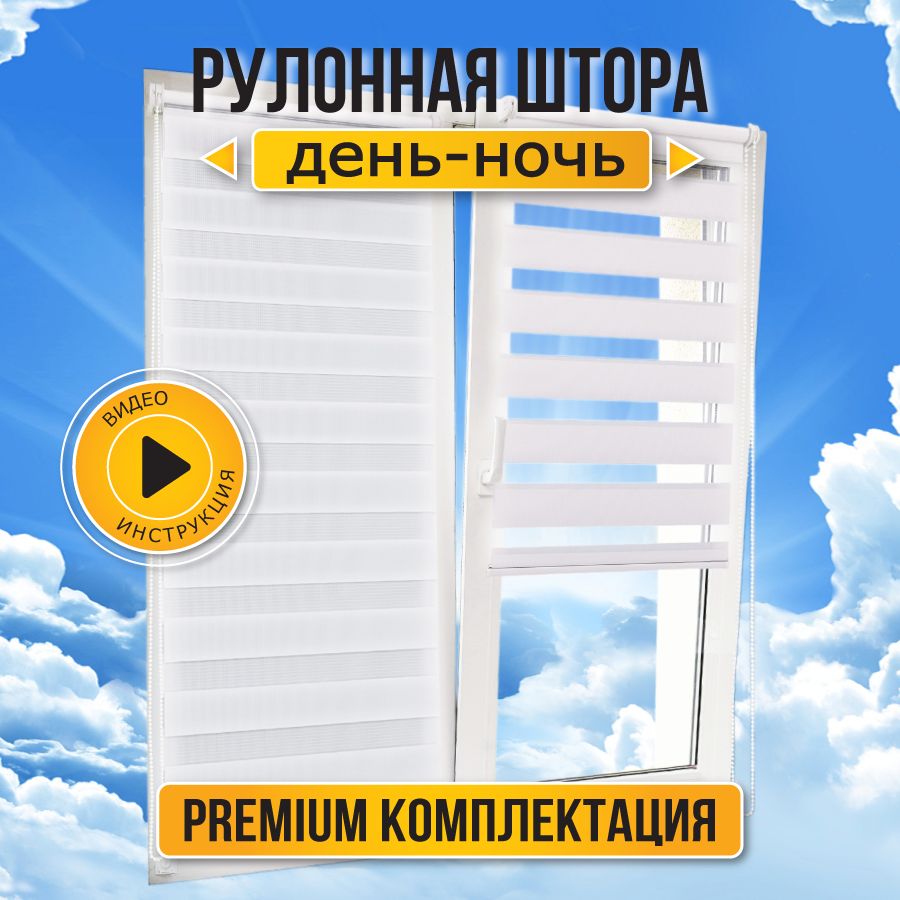 РУЛОННАЯ ШТОРА
день-ночь

ВИДЕО
ИНСТРУКЦИЯ

PREMIUM КОМПЛЕКТАЦИЯ